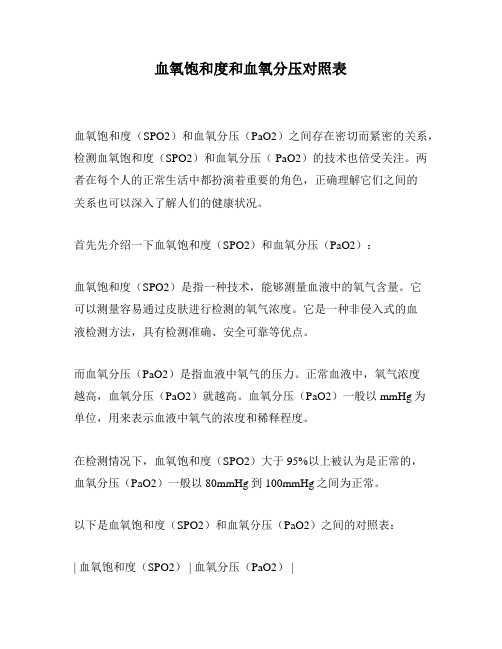 血氧饱和度和血氧分压对照表

血氧饱和度（SPO2）和血氧分压（PaO2）之间存在密切而紧密的关系，检测血氧饱和度（SPO2）和血氧分压（ PaO2）的技术也倍受关注。两者在每个人的正常生活中都扮演着重要的角色，正确理解它们之间的关系也可以深入了解人们的健康状况。

首先先介绍一下血氧饱和度（SPO2）和血氧分压（PaO2）：

血氧饱和度（SPO2）是指一种技术，能够测量血液中的氧气含量。它可以测量容易通过皮肤进行检测的氧气浓度。它是一种非侵入式的血液检测方法，具有检测准确、安全可靠等优点。

而血氧分压（PaO2）是指血液中氧气的压力。正常血液中，氧气浓度越高，血氧分压（PaO2）就越高。血氧分压（PaO2）一般以 mmHg 为单位，用来表示血液中氧气的浓度和稀释程度。

在检测情况下，血氧饱和度（SPO2）大于 95%以上被认为是正常的，血氧分压（PaO2）一般以 80mmHg 到 100mmHg 之间为正常。

以下是血氧饱和度（SPO2）和血氧分压（PaO2）之间的对照表：

| 血氧饱和度（SPO2） | 血氧分压（PaO2） |